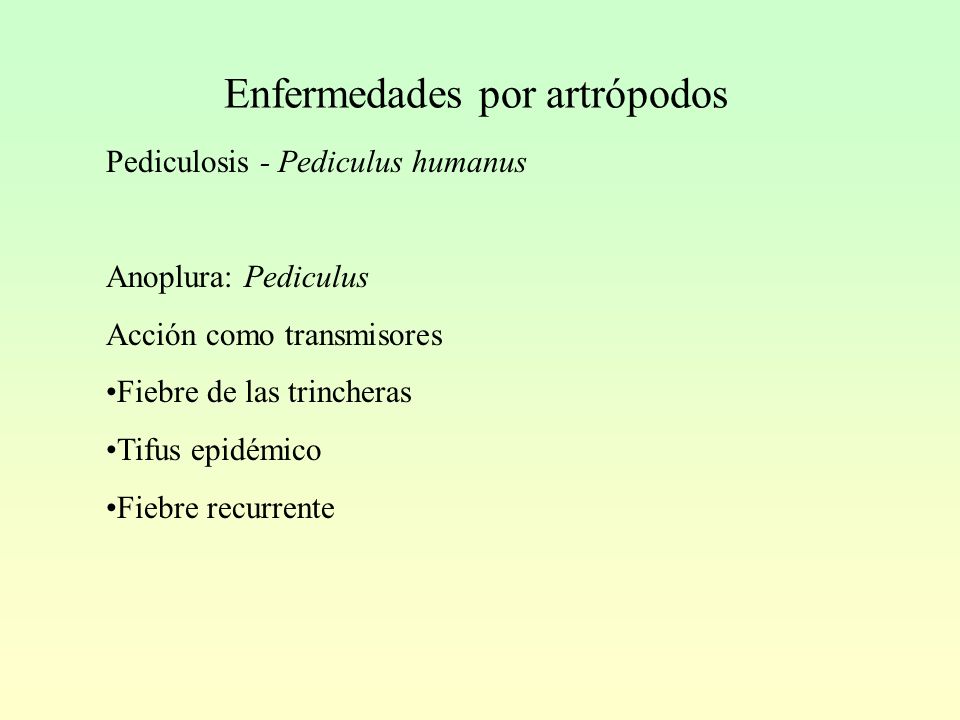 Enfermedades por artrópodos

Pediculosis - Pediculus humanus

Anoplura: Pediculus

Acción como transmisores

•Fiebre de las trincheras

•Tifus epidémico

•Fiebre recurrente